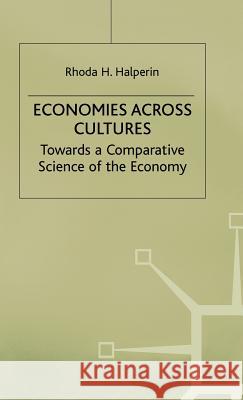 Rhoda H. Halperin

ECONOMIES ACROSS CULTURES

Towards a Comparative Science of the Economy

Kraina Książek